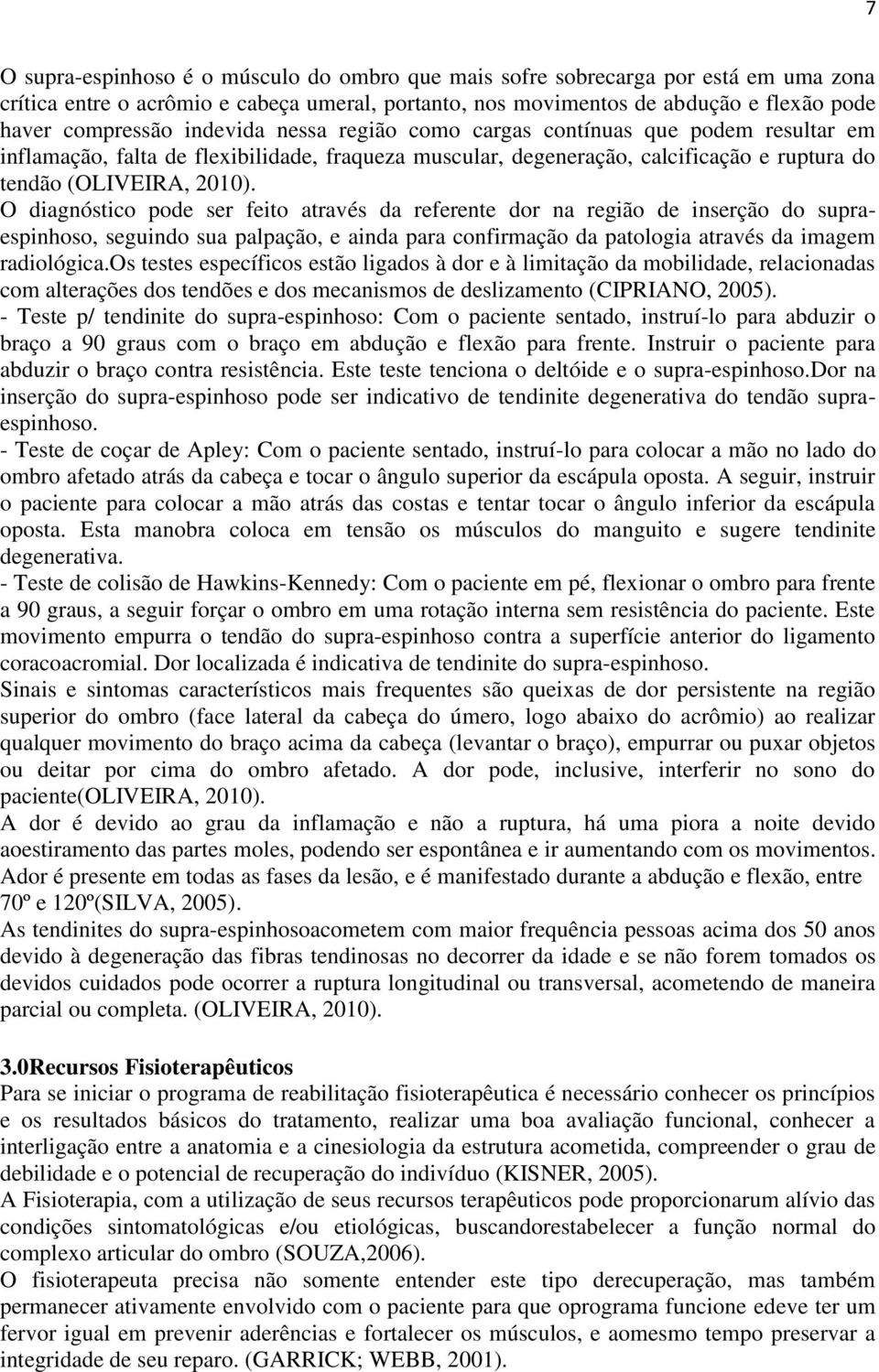 7

O supra-espinhoso é o músculo do ombro que mais sofre sobrecarga por está em uma zona crítica entre o acrômio e cabeça umeral, portanto, nos movimentos de abdução e flexão pode haver compressão indevida nessa região como cargas contínuas que podem resultar em inflamação, falta de flexibilidade, fraqueza muscular, degeneração, calcificação e ruptura do tendão (OLIVEIRA, 2010).
O diagnóstico pode ser feito através da referente dor na região de inserção do supra-espinhoso, seguindo sua palpação, e ainda para confirmação da patologia através da imagem radiológica.Os testes específicos estão ligados à dor e à limitação da mobilidade, relacionadas com alterações dos tendões e dos mecanismos de deslizamento (CIPRIANO, 2005).
- Teste p/ tendinite do supra-espinhoso: Com o paciente sentado, instruí-lo para abduzir o braço a 90 graus com o braço em abdução e flexão para frente. Instruir o paciente para abduzir o braço contra resistência. Este teste tenciona o deltóide e o supra-espinhoso.Dor na inserção do supra-espinhoso pode ser indicativo de tendinite degenerativa do tendão supra-espinhoso.
- Teste de coçar de Apley: Com o paciente sentado, instruí-lo para colocar a mão no lado do ombro afetado atrás da cabeça e tocar o ângulo superior da escápula oposta. A seguir, instruir o paciente para colocar a mão atrás das costas e tentar tocar o ângulo inferior da escápula oposta. Esta manobra coloca em tensão os músculos do manguito e sugere tendinite degenerativa.
- Teste de colisão de Hawkins-Kennedy: Com o paciente em pé, flexionar o ombro para frente a 90 graus, a seguir forçar o ombro em uma rotação interna sem resistência do paciente. Este movimento empurra o tendão do supra-espinhoso contra a superfície anterior do ligamento coracoacromial. Dor localizada é indicativa de tendinite do supra-espinhoso.
Sinais e sintomas característicos mais frequentes são queixas de dor persistente na região superior do ombro (face lateral da cabeça do úmero, logo abaixo do acrômio) ao realizar qualquer movimento do braço acima da cabeça (levantar o braço), empurrar ou puxar objetos ou deitar por cima do ombro afetado. A dor pode, inclusive, interferir no sono do paciente(OLIVEIRA, 2010).
A dor é devido ao grau da inflamação e não a ruptura, há uma piora a noite devido aoestiramento das partes moles, podendo ser espontânea e ir aumentando com os movimentos. Ador é presente em todas as fases da lesão, e é manifestado durante a abdução e flexão, entre 70º e 120º(SILVA, 2005).
As tendinites do supra-espinhosoacometem com maior frequência pessoas acima dos 50 anos devido à degeneração das fibras tendinosas no decorrer da idade e se não forem tomados os devidos cuidados pode ocorrer a ruptura longitudinal ou transversal, acometendo de maneira parcial ou completa. (OLIVEIRA, 2010).

3.0Recursos Fisioterapêuticos
Para se iniciar o programa de reabilitação fisioterapêutica é necessário conhecer os princípios e os resultados básicos do tratamento, realizar uma boa avaliação funcional, conhecer a interligação entre a anatomia e a cinesiologia da estrutura acometida, compreender o grau de debilidade e o potencial de recuperação do indivíduo (KISNER, 2005).
A Fisioterapia, com a utilização de seus recursos terapêuticos pode proporcionarum alívio das condições sintomatológicas e/ou etiológicas, buscandorestabelecer a função normal do complexo articular do ombro (SOUZA,2006).
O fisioterapeuta precisa não somente entender este tipo derecuperação, mas também permanecer ativamente envolvido com o paciente para que oprograma funcione edeve ter um fervor igual em prevenir aderências e fortalecer os músculos, e aomesmo tempo preservar a integridade de seu reparo. (GARRICK; WEBB, 2001).